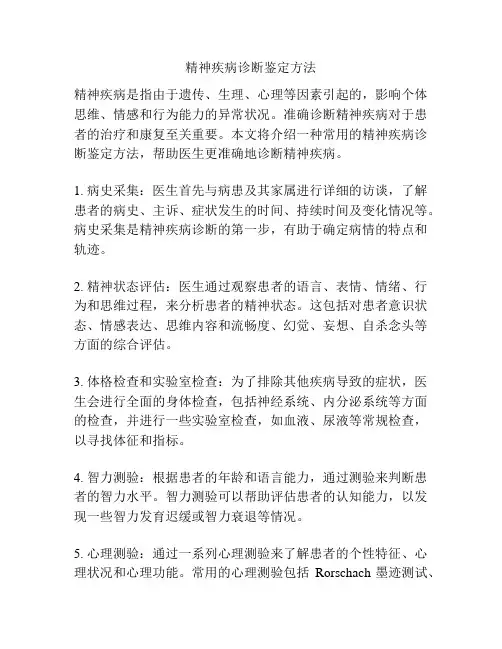 精神疾病诊断鉴定方法

精神疾病是指由于遗传、生理、心理等因素引起的，影响个体思维、情感和行为能力的异常状况。准确诊断精神疾病对于患者的治疗和康复至关重要。本文将介绍一种常用的精神疾病诊断鉴定方法，帮助医生更准确地诊断精神疾病。

1. 病史采集：医生首先与病患及其家属进行详细的访谈，了解患者的病史、主诉、症状发生的时间、持续时间及变化情况等。病史采集是精神疾病诊断的第一步，有助于确定病情的特点和轨迹。

2. 精神状态评估：医生通过观察患者的语言、表情、情绪、行为和思维过程，来分析患者的精神状态。这包括对患者意识状态、情感表达、思维内容和流畅度、幻觉、妄想、自杀念头等方面的综合评估。

3. 体格检查和实验室检查：为了排除其他疾病导致的症状，医生会进行全面的身体检查，包括神经系统、内分泌系统等方面的检查，并进行一些实验室检查，如血液、尿液等常规检查，以寻找体征和指标。

4. 智力测验：根据患者的年龄和语言能力，通过测验来判断患者的智力水平。智力测验可以帮助评估患者的认知能力，以发现一些智力发育迟缓或智力衰退等情况。

5. 心理测验：通过一系列心理测验来了解患者的个性特征、心理状况和心理功能。常用的心理测验包括 Rorschach 墨迹测试、